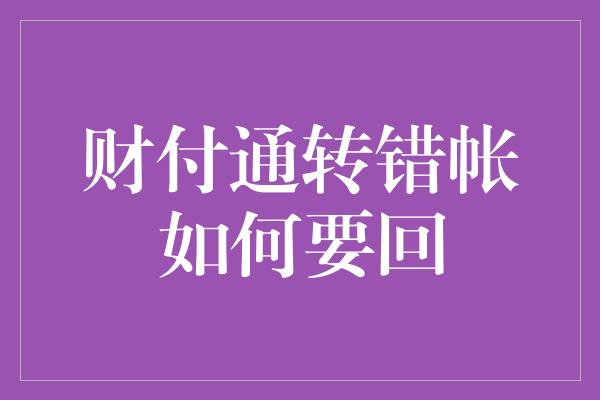 财付通转错帐
如何要回